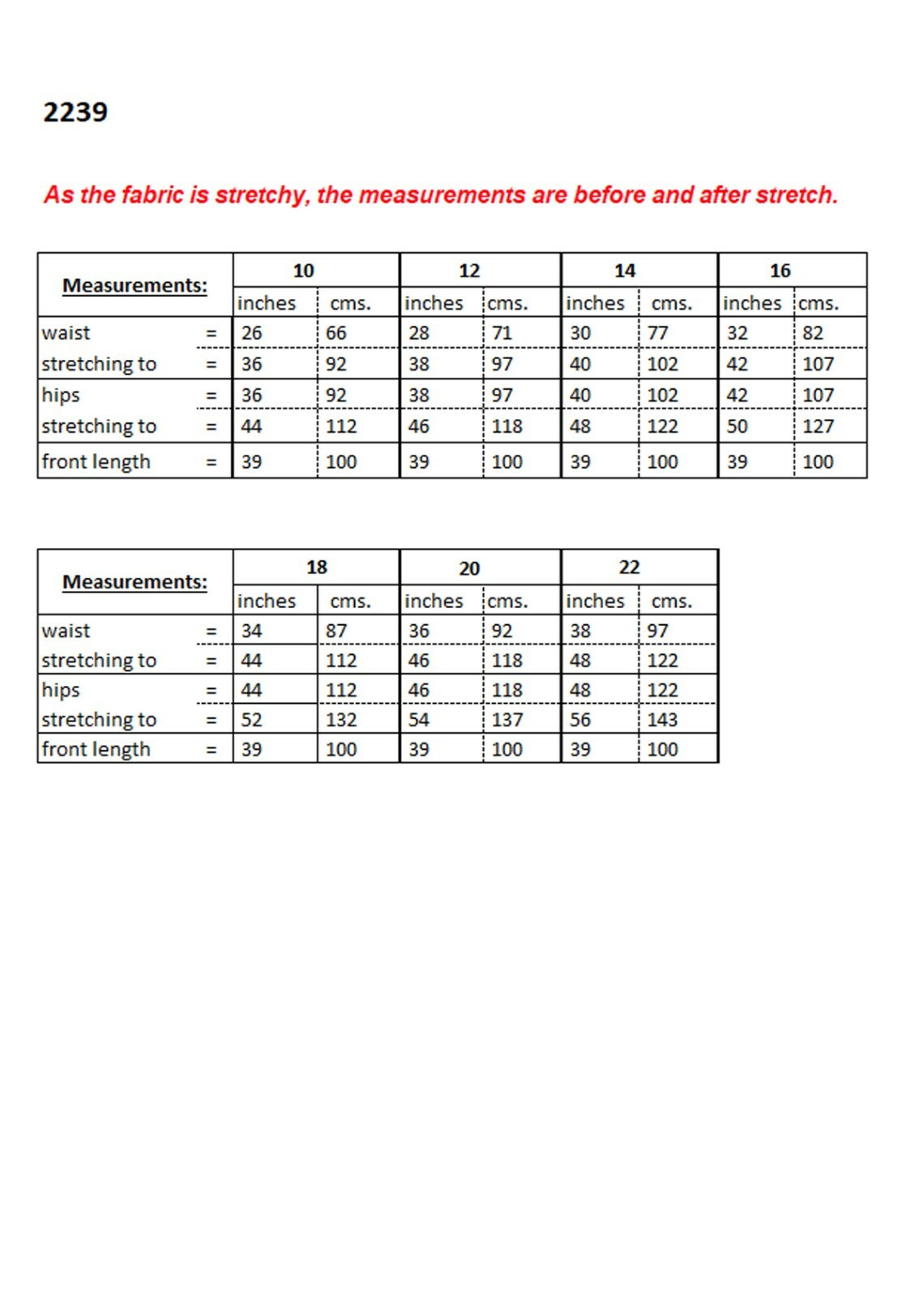 2239

As the fabric is stretchy, the measurements are before and after stretch.

| Measurements: | | 10 | | 12 | | 14 | | 16 | |
|---|---|---|---|---|---|---|---|---|---|
| | | inches | cms. | inches | cms. | inches | cms. | inches | cms. |
| waist | = | 26 | 66 | 28 | 71 | 30 | 77 | 32 | 82 |
| stretching to | = | 36 | 92 | 38 | 97 | 40 | 102 | 42 | 107 |
| hips | = | 36 | 92 | 38 | 97 | 40 | 102 | 42 | 107 |
| stretching to | = | 44 | 112 | 46 | 118 | 48 | 122 | 50 | 127 |
| front length | = | 39 | 100 | 39 | 100 | 39 | 100 | 39 | 100 |

| Measurements: | | 18 | | 20 | | 22 | |
|---|---|---|---|---|---|---|---|
| | | inches | cms. | inches | cms. | inches | cms. |
| waist | = | 34 | 87 | 36 | 92 | 38 | 97 |
| stretching to | = | 44 | 112 | 46 | 118 | 48 | 122 |
| hips | = | 44 | 112 | 46 | 118 | 48 | 122 |
| stretching to | = | 52 | 132 | 54 | 137 | 56 | 143 |
| front length | = | 39 | 100 | 39 | 100 | 39 | 100 |